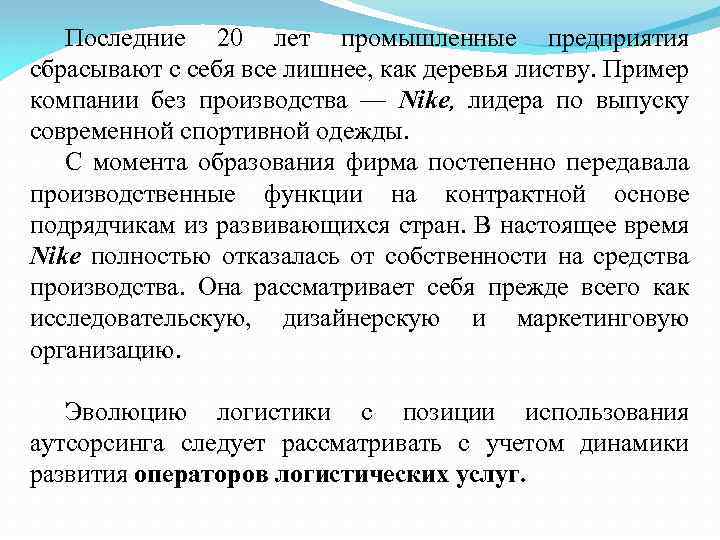 Последние 20 лет промышленные предприятия сбрасывают с себя все лишнее, как деревья листву. Пример компании без производства — Nike, лидера по выпуску современной спортивной одежды.

С момента образования фирма постепенно передавала производственные функции на контрактной основе подрядчикам из развивающихся стран. В настоящее время Nike полностью отказалась от собственности на средства производства. Она рассматривает себя прежде всего как исследовательскую, дизайнерскую и маркетинговую организацию.

Эволюцию логистики с позиции использования аутсорсинга следует рассматривать с учетом динамики развития операторов логистических услуг.